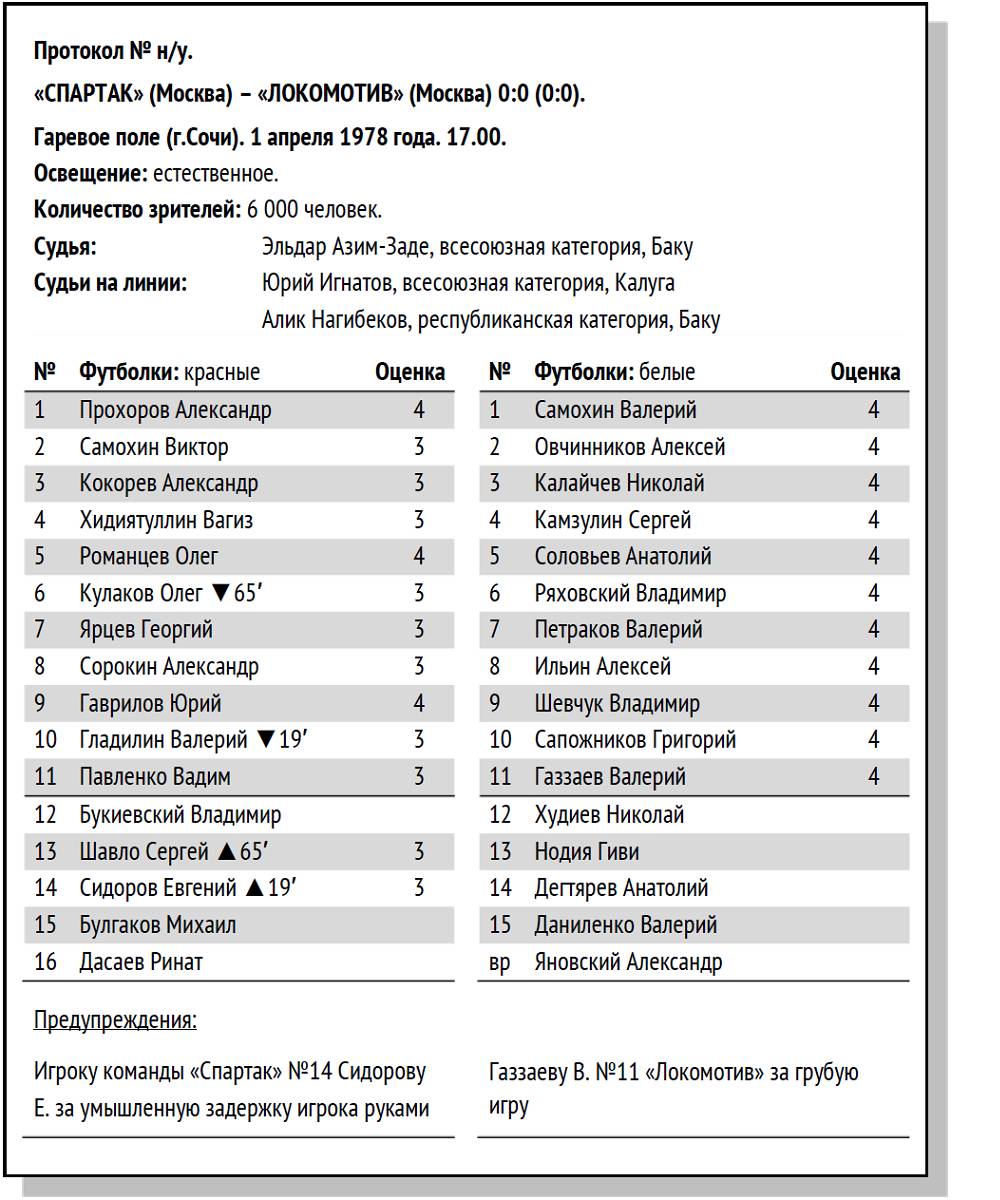 Протокол № н/у.

«СПАРТАК» (Москва) – «ЛОКОМОТИВ» (Москва) 0:0 (0:0).

Гаревое поле (г.Сочи). 1 апреля 1978 года. 17.00.

Освещение: естественное.

Количество зрителей: 6 000 человек.

Судья: Эльдар Азим-Заде, всесоюзная категория, Баку

Судьи на линии: Юрий Игнатов, всесоюзная категория, Калуга
Алик Нагибеков, республиканская категория, Баку

| № | Футболки: красные | Оценка |
|---|---|---|
| 1 | Прохоров Александр | 4 |
| 2 | Самохин Виктор | 3 |
| 3 | Кокорев Александр | 3 |
| 4 | Хидиятуллин Вагиз | 3 |
| 5 | Романцев Олег | 4 |
| 6 | Кулаков Олег ▼65′ | 3 |
| 7 | Ярцев Георгий | 3 |
| 8 | Сорокин Александр | 3 |
| 9 | Гаврилов Юрий | 4 |
| 10 | Гладилин Валерий ▼19′ | 3 |
| 11 | Павленко Вадим | 3 |
| 12 | Букиевский Владимир | |
| 13 | Шавло Сергей ▲65′ | 3 |
| 14 | Сидоров Евгений ▲19′ | 3 |
| 15 | Булгаков Михаил | |
| 16 | Дасаев Ринат | |

| № | Футболки: белые | Оценка |
|---|---|---|
| 1 | Самохин Валерий | 4 |
| 2 | Овчинников Алексей | 4 |
| 3 | Калайчев Николай | 4 |
| 4 | Камзулин Сергей | 4 |
| 5 | Соловьев Анатолий | 4 |
| 6 | Ряховский Владимир | 4 |
| 7 | Петраков Валерий | 4 |
| 8 | Ильин Алексей | 4 |
| 9 | Шевчук Владимир | 4 |
| 10 | Сапожников Григорий | 4 |
| 11 | Газзаев Валерий | 4 |
| 12 | Худиев Николай | |
| 13 | Нодия Гиви | |
| 14 | Дегтярев Анатолий | |
| 15 | Даниленко Валерий | |
| вр | Яновский Александр | |

Предупреждения:

Игроку команды «Спартак» №14 Сидорову Е. за умышленную задержку игрока руками

Газзаеву В. №11 «Локомотив» за грубую игру